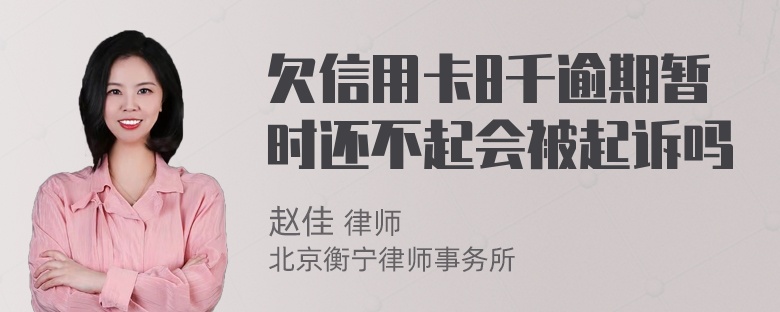 欠信用卡8千逾期暂时还不起会被起诉吗

赵佳 律师
北京衡宁律师事务所